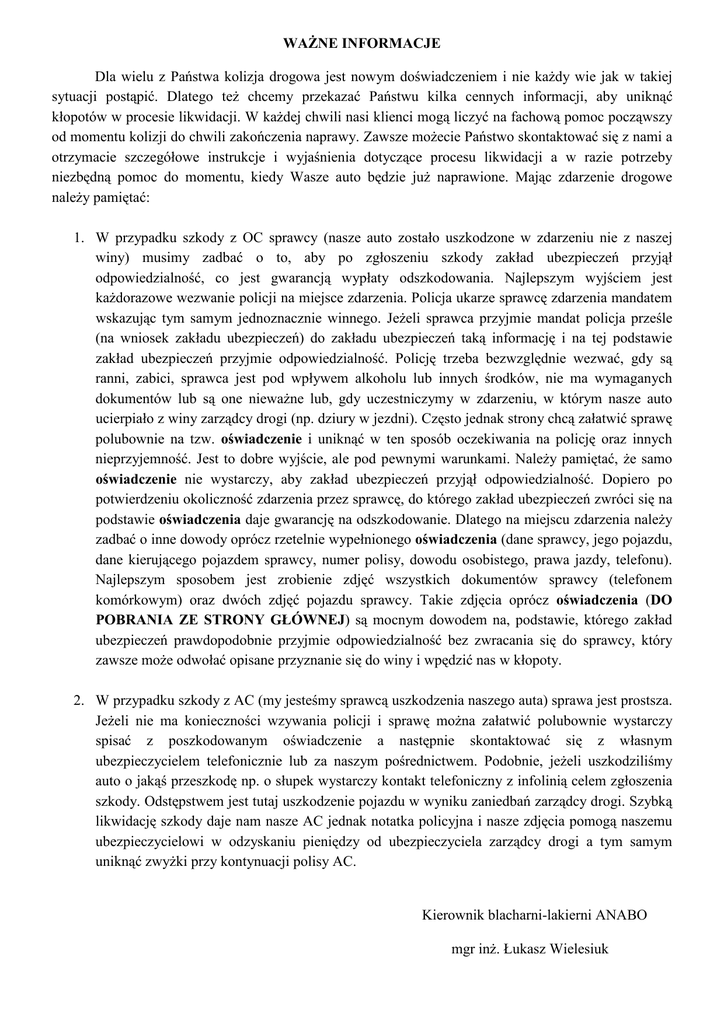 WAŻNE INFORMACJE

Dla wielu z Państwa kolizja drogowa jest nowym doświadczeniem i nie każdy wie jak w takiej sytuacji postąpić. Dlatego też chcemy przekazać Państwu kilka cennych informacji, aby uniknąć kłopotów w procesie likwidacji. W każdej chwili nasi klienci mogą liczyć na fachową pomoc począwszy od momentu kolizji do chwili zakończenia naprawy. Zawsze możecie Państwo skontaktować się z nami a otrzymacie szczegółowe instrukcje i wyjaśnienia dotyczące procesu likwidacji a w razie potrzeby niezbędną pomoc do momentu, kiedy Wasze auto będzie już naprawione. Mając zdarzenie drogowe należy pamiętać:

1. W przypadku szkody z OC sprawcy (nasze auto zostało uszkodzone w zdarzeniu nie z naszej winy) musimy zadbać o to, aby po zgłoszeniu szkody zakład ubezpieczeń przyjął odpowiedzialność, co jest gwarancją wypłaty odszkodowania. Najlepszym wyjściem jest każdorazowe wezwanie policji na miejsce zdarzenia. Policja ukarze sprawcę zdarzenia mandatem wskazując tym samym jednoznacznie winnego. Jeżeli sprawca przyjmie mandat policja prześle (na wniosek zakładu ubezpieczeń) do zakładu ubezpieczeń taką informację i na tej podstawie zakład ubezpieczeń przyjmie odpowiedzialność. Policję trzeba bezwzględnie wezwać, gdy są ranni, zabici, sprawca jest pod wpływem alkoholu lub innych środków, nie ma wymaganych dokumentów lub są one nieważne lub, gdy uczestniczymy w zdarzeniu, w którym nasze auto ucierpiało z winy zarządcy drogi (np. dziury w jezdni). Często jednak strony chcą załatwić sprawę polubownie na tzw. oświadczenie i uniknąć w ten sposób oczekiwania na policję oraz innych nieprzyjemność. Jest to dobre wyjście, ale pod pewnymi warunkami. Należy pamiętać, że samo oświadczenie nie wystarczy, aby zakład ubezpieczeń przyjął odpowiedzialność. Dopiero po potwierdzeniu okoliczność zdarzenia przez sprawcę, do którego zakład ubezpieczeń zwróci się na podstawie oświadczenia daje gwarancję na odszkodowanie. Dlatego na miejscu zdarzenia należy zadbać o inne dowody oprócz rzetelnie wypełnionego oświadczenia (dane sprawcy, jego pojazdu, dane kierującego pojazdem sprawcy, numer polisy, dowodu osobistego, prawa jazdy, telefonu). Najlepszym sposobem jest zrobienie zdjęć wszystkich dokumentów sprawcy (telefonem komórkowym) oraz dwóch zdjęć pojazdu sprawcy. Takie zdjęcia oprócz oświadczenia (DO POBRANIA ZE STRONY GŁÓWNEJ) są mocnym dowodem na, podstawie, którego zakład ubezpieczeń prawdopodobnie przyjmie odpowiedzialność bez zwracania się do sprawcy, który zawsze może odwołać opisane przyznanie się do winy i wpędzić nas w kłopoty.

2. W przypadku szkody z AC (my jesteśmy sprawcą uszkodzenia naszego auta) sprawa jest prostsza. Jeżeli nie ma konieczności wzywania policji i sprawę można załatwić polubownie wystarczy spisać z poszkodowanym oświadczenie a następnie skontaktować się z własnym ubezpieczycielem telefonicznie lub za naszym pośrednictwem. Podobnie, jeżeli uszkodziliśmy auto o jakąś przeszkodę np. o słupek wystarczy kontakt telefoniczny z infolinią celem zgłoszenia szkody. Odstępstwem jest tutaj uszkodzenie pojazdu w wyniku zaniedbań zarządcy drogi. Szybką likwidację szkody daje nam nasze AC jednak notatka policyjna i nasze zdjęcia pomogą naszemu ubezpieczycielowi w odzyskaniu pieniędzy od ubezpieczyciela zarządcy drogi a tym samym uniknąć zwyżki przy kontynuacji polisy AC.

Kierownik blacharni-lakierni ANABO

mgr inż. Łukasz Wielesiuk